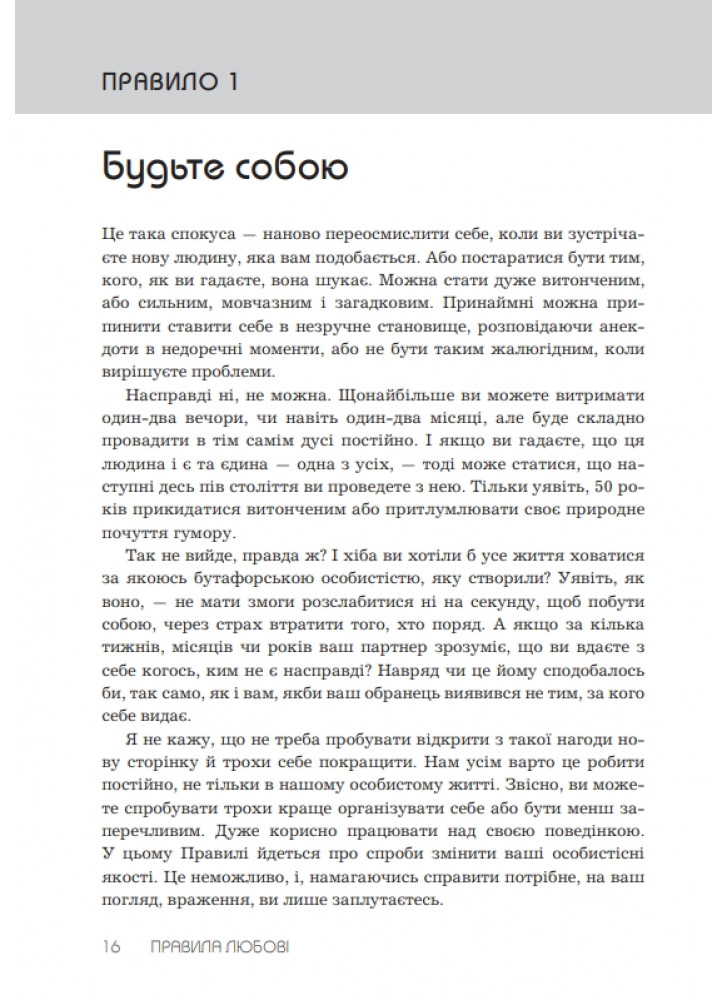 ПРАВИЛО 1

Будьте собою

Це така спокуса — наново переосмислити себе, коли ви зустрічаєте нову людину, яка вам подобається. Або постаратися бути тим, кого, як ви гадаєте, вона шукає. Можна стати дуже витонченим, або сильним, мовчазним і загадковим. Принаймні можна припинити ставити себе в незручне становище, розповідаючи анекдоти в недоречні моменти, або не бути таким жалюгідним, коли вирішуєте проблеми.

Насправді ні, не можна. Щонайбільше ви можете витримати один-два вечори, чи навіть один-два місяці, але буде складно провадити в тім самім дусі постійно. І якщо ви гадаєте, що ця людина і є та єдина — одна з усіх, — тоді може статися, що наступні десь пів століття ви проведете з нею. Тільки уявіть, 50 років прикидатися витонченим або притлумлювати своє природне почуття гумору.

Так не вийде, правда ж? І хіба ви хотіли б усе життя ховатися за якоюсь бутафорською особистістю, яку створили? Уявіть, як воно, — не мати змоги розслабитися ні на секунду, щоб побути собою, через страх втратити того, хто поряд. А якщо за кілька тижнів, місяців чи років ваш партнер зрозуміє, що ви вдаєте з себе когось, ким не є насправді? Навряд чи це йому сподобалось би, так само, як і вам, якби ваш обранець виявився не тим, за кого себе видає.

Я не кажу, що не треба пробувати відкрити з такої нагоди нову сторінку й трохи себе покращити. Нам усім варто це робити постійно, не тільки в нашому особистому житті. Звісно, ви можете спробувати трохи краще організувати себе або бути менш заперечливим. Дуже корисно працювати над своєю поведінкою. У цьому Правилі йдеться про спроби змінити ваші особистісні якості. Це неможливо, і, намагаючись справити потрібне, на ваш погляд, враження, ви лише заплутаєтесь.

16 ПРАВИЛА ЛЮБОВІ